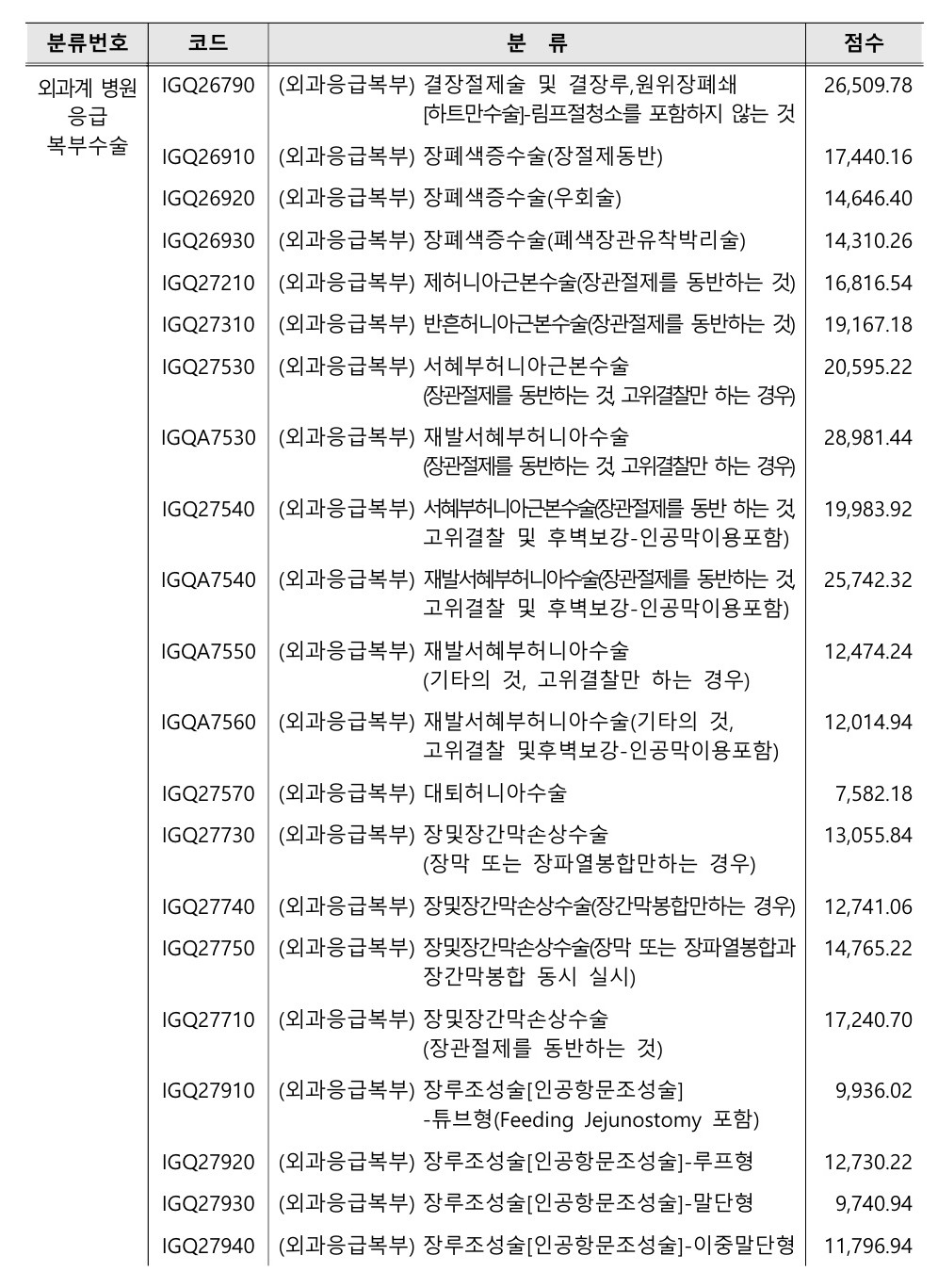 | 분류번호 | 코드 | 분 류 | 점수 |
|---|---|---|---|
| 외과계 병원 응급 복부수술 | IGQ26790 | (외과응급복부) 결장절제술 및 결장루,원위장폐쇄 [하트만수술]-림프절청소를 포함하지 않는 것 | 26,509.78 |
| | IGQ26910 | (외과응급복부) 장폐색증수술(장절제동반) | 17,440.16 |
| | IGQ26920 | (외과응급복부) 장폐색증수술(우회술) | 14,646.40 |
| | IGQ26930 | (외과응급복부) 장폐색증수술(폐색장관유착박리술) | 14,310.26 |
| | IGQ27210 | (외과응급복부) 제허니아근본수술(장관절제를 동반하는 것) | 16,816.54 |
| | IGQ27310 | (외과응급복부) 반흔허니아근본수술(장관절제를 동반하는 것) | 19,167.18 |
| | IGQ27530 | (외과응급복부) 서혜부허니아근본수술 (장관절제를 동반하는 것, 고위결찰만 하는 경우) | 20,595.22 |
| | IGQA7530 | (외과응급복부) 재발서혜부허니아수술 (장관절제를 동반하는 것, 고위결찰만 하는 경우) | 28,981.44 |
| | IGQ27540 | (외과응급복부) 서혜부허니아근본수술(장관절제를 동반 하는 것, 고위결찰 및 후벽보강-인공막이용포함) | 19,983.92 |
| | IGQA7540 | (외과응급복부) 재발서혜부허니아수술(장관절제를 동반하는 것, 고위결찰 및 후벽보강-인공막이용포함) | 25,742.32 |
| | IGQA7550 | (외과응급복부) 재발서혜부허니아수술 (기타의 것, 고위결찰만 하는 경우) | 12,474.24 |
| | IGQA7560 | (외과응급복부) 재발서혜부허니아수술(기타의 것, 고위결찰 및후벽보강-인공막이용포함) | 12,014.94 |
| | IGQ27570 | (외과응급복부) 대퇴허니아수술 | 7,582.18 |
| | IGQ27730 | (외과응급복부) 장및장간막손상수술 (장막 또는 장파열봉합만하는 경우) | 13,055.84 |
| | IGQ27740 | (외과응급복부) 장및장간막손상수술(장간막봉합만하는 경우) | 12,741.06 |
| | IGQ27750 | (외과응급복부) 장및장간막손상수술(장막 또는 장파열봉합과 장간막봉합 동시 실시) | 14,765.22 |
| | IGQ27710 | (외과응급복부) 장및장간막손상수술 (장관절제를 동반하는 것) | 17,240.70 |
| | IGQ27910 | (외과응급복부) 장루조성술[인공항문조성술] -튜브형(Feeding Jejunostomy 포함) | 9,936.02 |
| | IGQ27920 | (외과응급복부) 장루조성술[인공항문조성술]-루프형 | 12,730.22 |
| | IGQ27930 | (외과응급복부) 장루조성술[인공항문조성술]-말단형 | 9,740.94 |
| | IGQ27940 | (외과응급복부) 장루조성술[인공항문조성술]-이중말단형 | 11,796.94 |